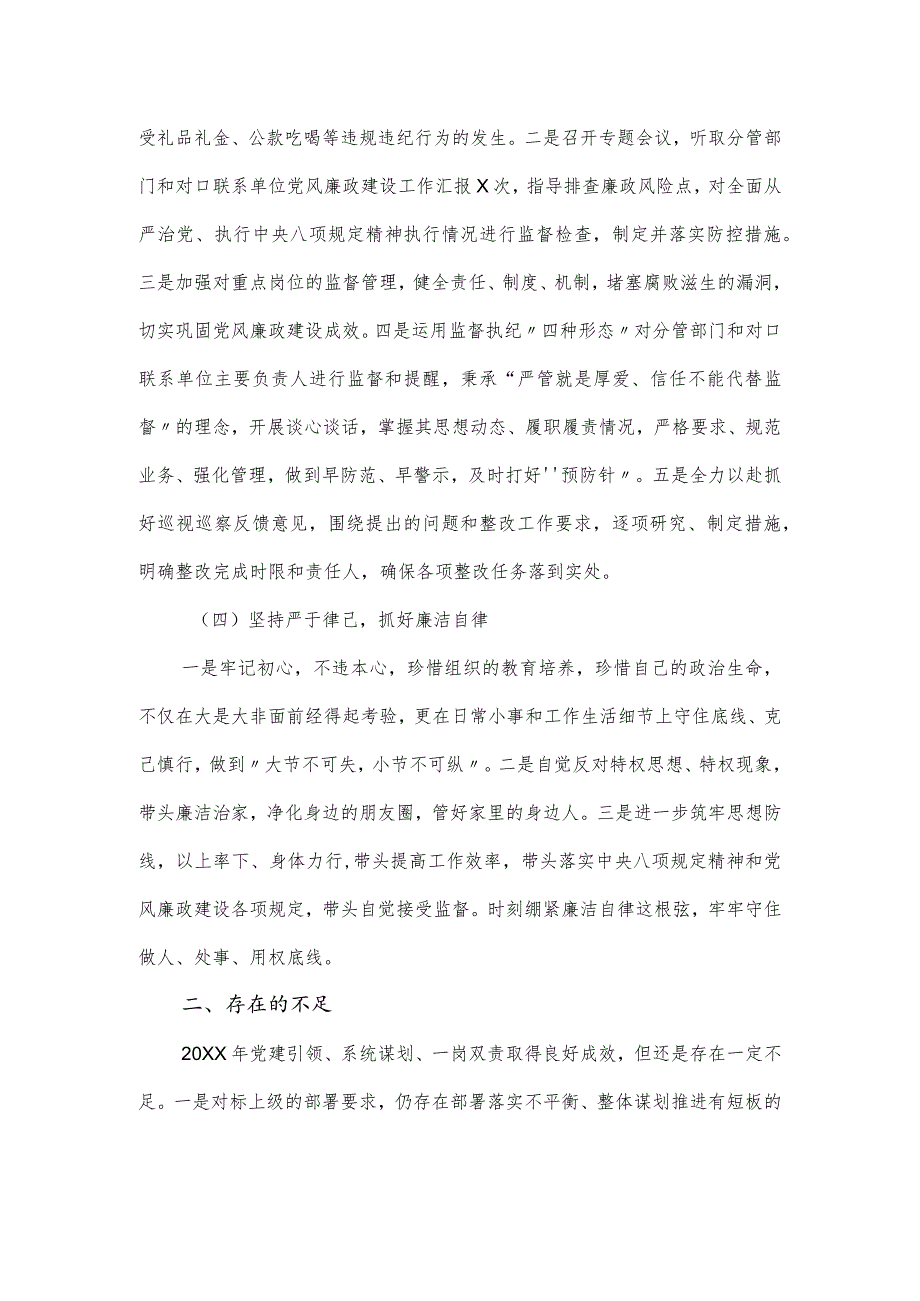 受礼品礼金、公款吃喝等违规违纪行为的发生。二是召开专题会议，听取分管部门和对口联系单位党风廉政建设工作汇报X次，指导排查廉政风险点，对全面从严治党、执行中央八项规定精神执行情况进行监督检查，制定并落实防控措施。三是加强对重点岗位的监督管理，健全责任、制度、机制，堵塞腐败滋生的漏洞，切实巩固党风廉政建设成效。四是运用监督执纪〃四种形态〃对分管部门和对口联系单位主要负责人进行监督和提醒，秉承“严管就是厚爱、信任不能代替监督〃的理念，开展谈心谈话，掌握其思想动态、履职履责情况，严格要求、规范业务、强化管理，做到早防范、早警示，及时打好''预防针〃。五是全力以赴抓好巡视巡察反馈意见，围绕提出的问题和整改工作要求，逐项研究、制定措施，明确整改完成时限和责任人，确保各项整改任务落到实处。

（四）坚持严于律己，抓好廉洁自律

一是牢记初心，不违本心，珍惜组织的教育培养，珍惜自己的政治生命，不仅在大是大非面前经得起考验，更在日常小事和工作生活细节上守住底线、克己慎行，做到〃大节不可失，小节不可纵〃。二是自觉反对特权思想、特权现象，带头廉洁治家，净化身边的朋友圈，管好家里的身边人。三是进一步筑牢思想防线，以上率下、身体力行，带头提高工作效率，带头落实中央八项规定精神和党风廉政建设各项规定，带头自觉接受监督。时刻绷紧廉洁自律这根弦，牢牢守住做人、处事、用权底线。

二、存在的不足

20XX年党建引领、系统谋划、一岗双责取得良好成效，但还是存在一定不足。一是对标上级的部署要求，仍存在部署落实不平衡、整体谋划推进有短板的